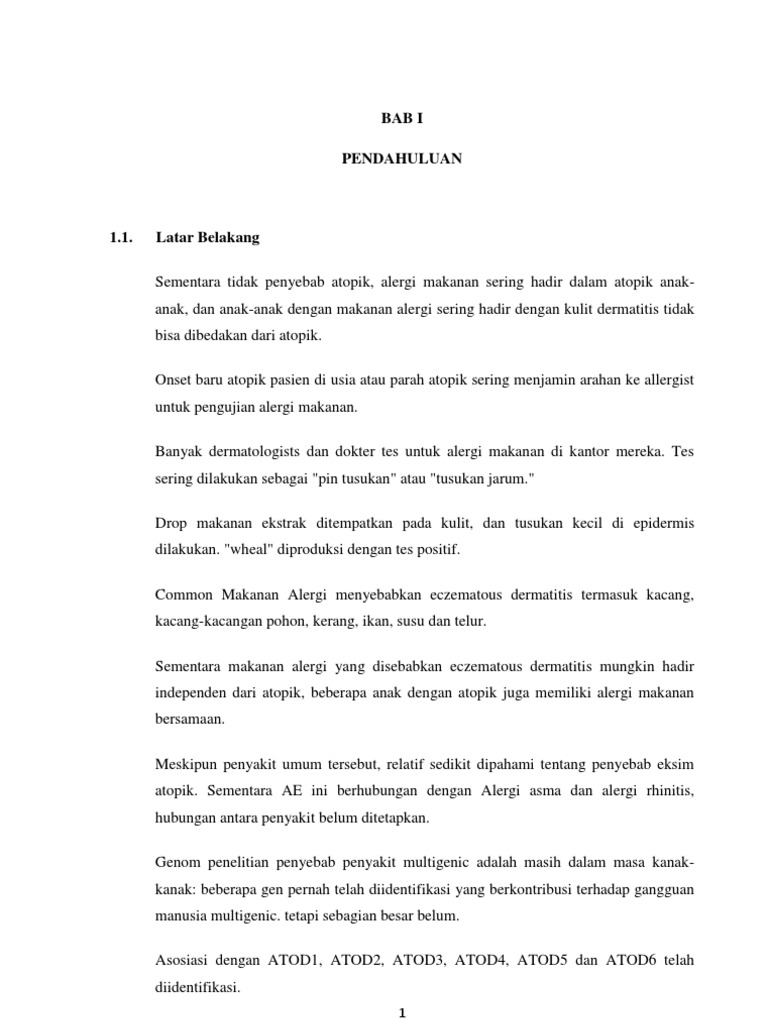 BAB I

PENDAHULUAN

1.1. Latar Belakang

Sementara tidak penyebab atopik, alergi makanan sering hadir dalam atopik anak-anak, dan anak-anak dengan makanan alergi sering hadir dengan kulit dermatitis tidak bisa dibedakan dari atopik.

Onset baru atopik pasien di usia atau parah atopik sering menjamin arahan ke allergist untuk pengujian alergi makanan.

Banyak dermatologists dan dokter tes untuk alergi makanan di kantor mereka. Tes sering dilakukan sebagai "pin tusukan" atau "tusukan jarum."

Drop makanan ekstrak ditempatkan pada kulit, dan tusukan kecil di epidermis dilakukan. "wheal" diproduksi dengan tes positif.

Common Makanan Alergi menyebabkan eczematous dermatitis termasuk kacang, kacang-kacangan pohon, kerang, ikan, susu dan telur.

Sementara makanan alergi yang disebabkan eczematous dermatitis mungkin hadir independen dari atopik, beberapa anak dengan atopik juga memiliki alergi makanan bersamaan.

Meskipun penyakit umum tersebut, relatif sedikit dipahami tentang penyebab eksim atopik. Sementara AE ini berhubungan dengan Alergi asma dan alergi rhinitis, hubungan antara penyakit belum ditetapkan.

Genom penelitian penyebab penyakit multigenic adalah masih dalam masa kanak-kanak: beberapa gen pernah telah diidentifikasi yang berkontribusi terhadap gangguan manusia multigenic. tetapi sebagian besar belum.

Asosiasi dengan ATOD1, ATOD2, ATOD3, ATOD4, ATOD5 dan ATOD6 telah diidentifikasi.

1